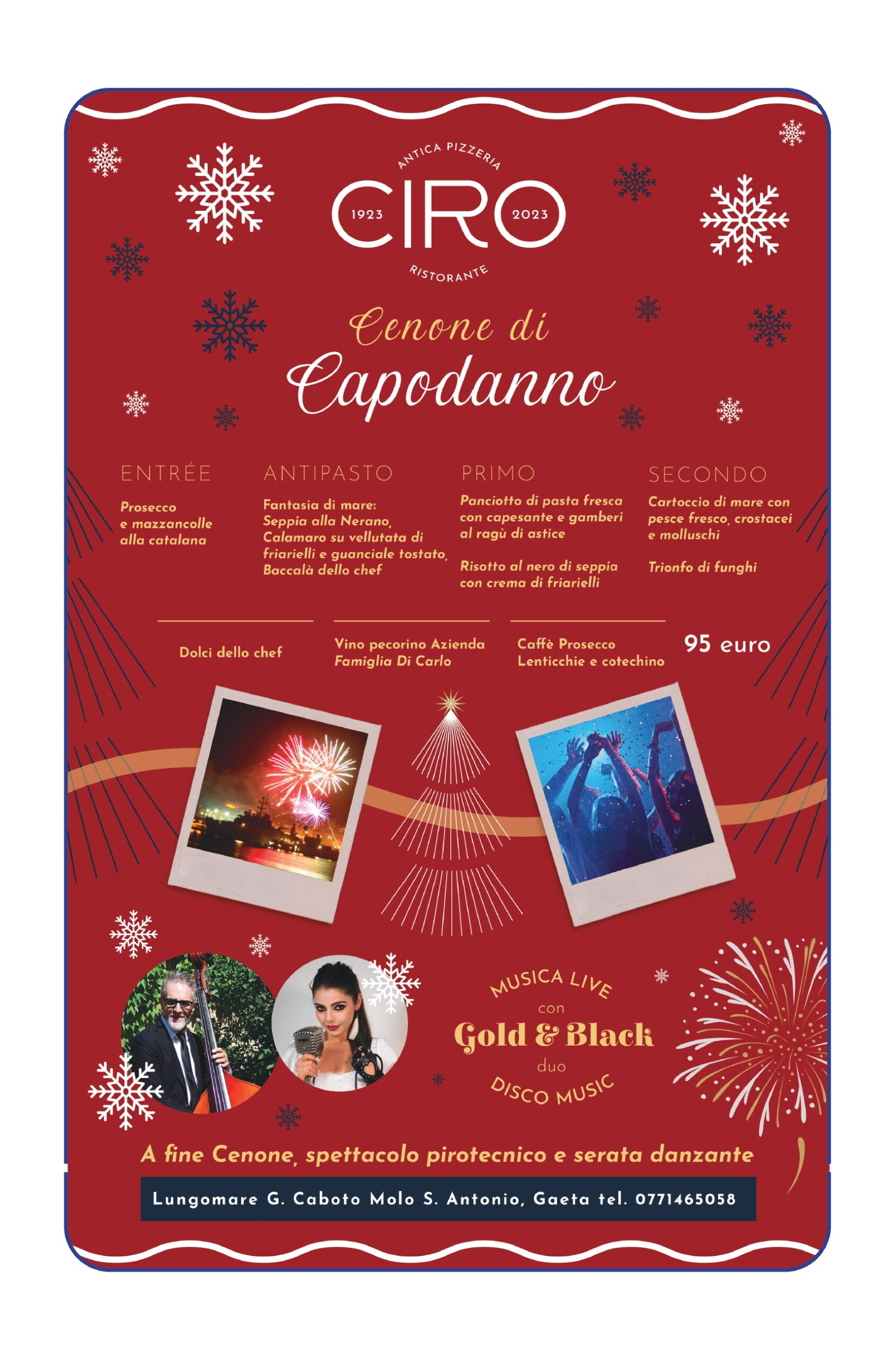 ANTICA PIZZERIA
1923 CIRO 2023
RISTORANTE

Cenone di
Capodanno

ENTRÉE

Prosecco
e mazzancolle
alla catalana

ANTIPASTO

Fantasia di mare:
Seppia alla Nerano,
Calamaro su vellutata di
friarielli e guanciale tostato,
Baccalà dello chef

PRIMO

Panciotto di pasta fresca
con capesante e gamberi
al ragù di astice

Risotto al nero di seppia
con crema di friarielli

SECONDO

Cartoccio di mare con
pesce fresco, crostacei
e molluschi

Trionfo di funghi

Dolci dello chef

Vino pecorino Azienda
Famiglia Di Carlo

Caffè Prosecco
Lenticchie e cotechino

95 euro

MUSICA LIVE
con
Gold & Black
duo
DISCO MUSIC

A fine Cenone, spettacolo pirotecnico e serata danzante

Lungomare G. Caboto Molo S. Antonio, Gaeta tel. 0771465058